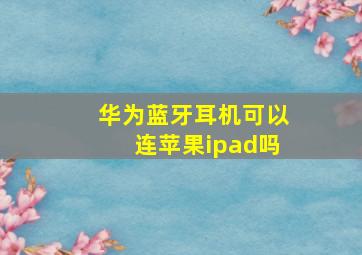 华为蓝牙耳机可以连苹果ipad吗